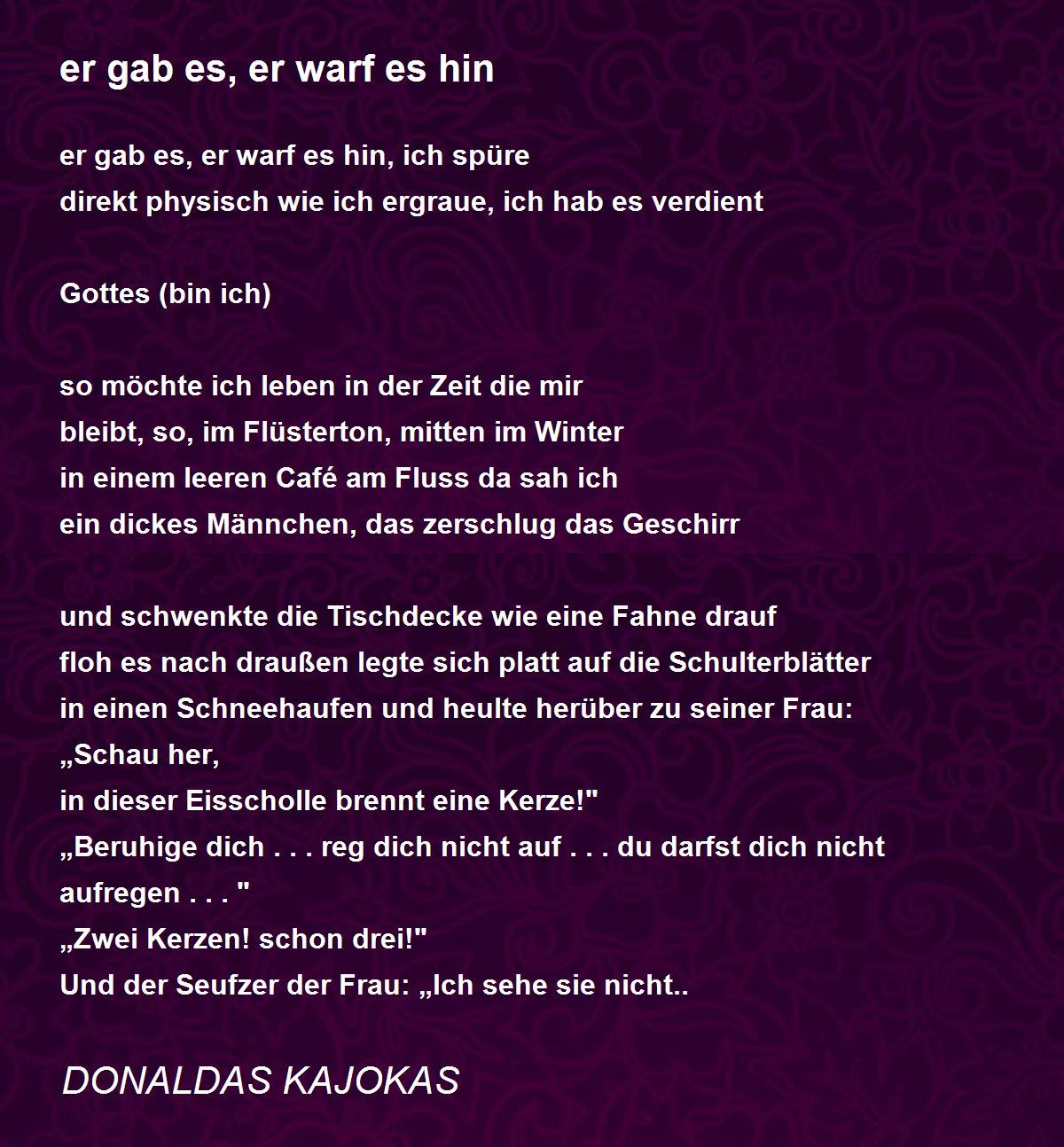 er gab es, er warf es hin

er gab es, er warf es hin, ich spüre
direkt physisch wie ich ergraue, ich hab es verdient

Gottes (bin ich)

so möchte ich leben in der Zeit die mir
bleibt, so, im Flüsterton, mitten im Winter
in einem leeren Café am Fluss da sah ich
ein dickes Männchen, das zerschlug das Geschirr

und schwenkte die Tischdecke wie eine Fahne drauf
floh es nach draußen legte sich platt auf die Schulterblätter
in einen Schneehaufen und heulte herüber zu seiner Frau:
„Schau her,
in dieser Eisscholle brennt eine Kerze!"
„Beruhige dich . . . reg dich nicht auf . . . du darfst dich nicht aufregen . . . "
„Zwei Kerzen! schon drei!"
Und der Seufzer der Frau: „Ich sehe sie nicht..

DONALDAS KAJOKAS